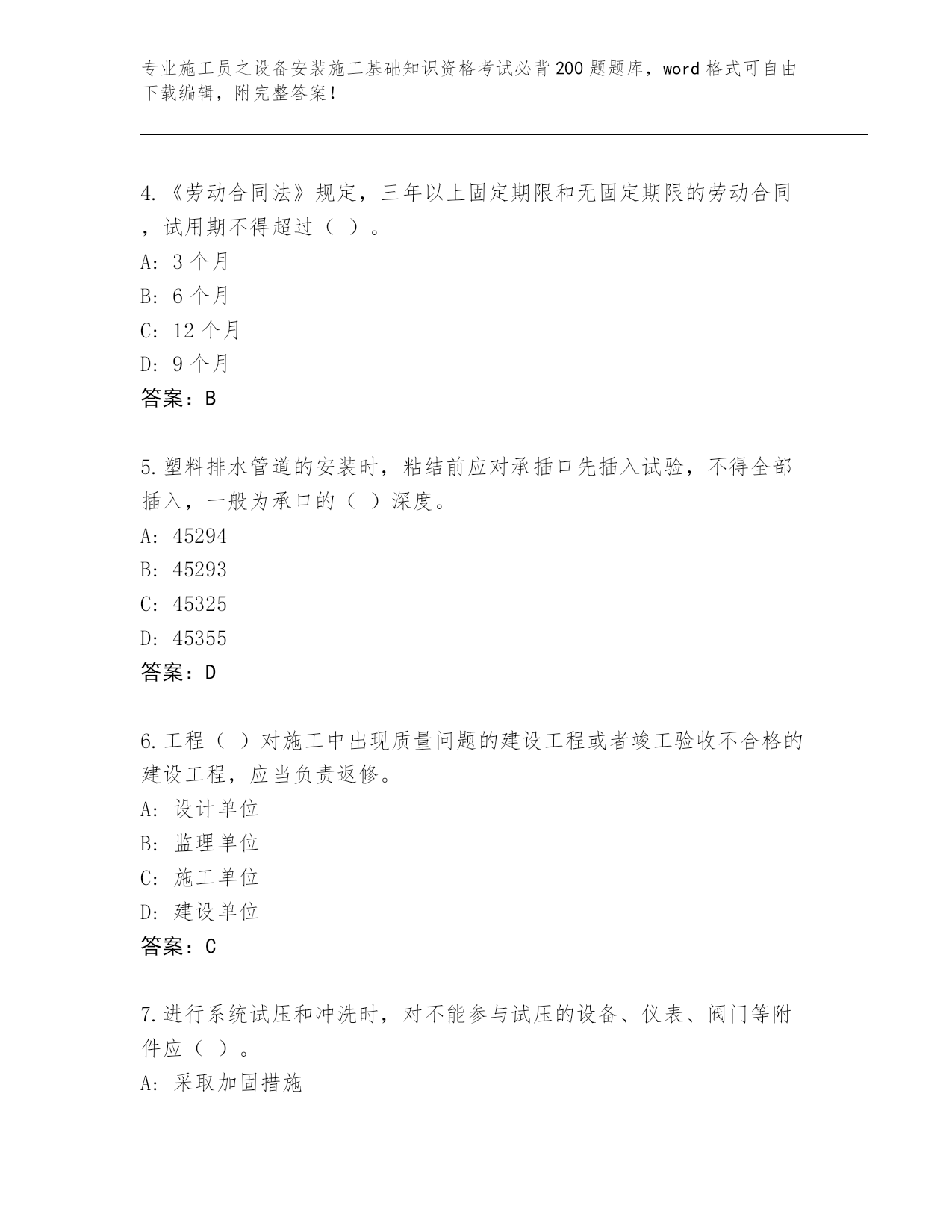 专业施工员之设备安装施工基础知识资格考试必背200题题库，word格式可自由下载编辑，附完整答案！

4.《劳动合同法》规定，三年以上固定期限和无固定期限的劳动合同，试用期不得超过（ ）。
A: 3个月
B: 6个月
C: 12个月
D: 9个月
答案：B

5.塑料排水管道的安装时，粘结前应对承插口先插入试验，不得全部插入，一般为承口的（ ）深度。
A: 45294
B: 45293
C: 45325
D: 45355
答案：D

6.工程（ ）对施工中出现质量问题的建设工程或者竣工验收不合格的建设工程，应当负责返修。
A: 设计单位
B: 监理单位
C: 施工单位
D: 建设单位
答案：C

7.进行系统试压和冲洗时，对不能参与试压的设备、仪表、阀门等附件应（ ）。
A: 采取加固措施